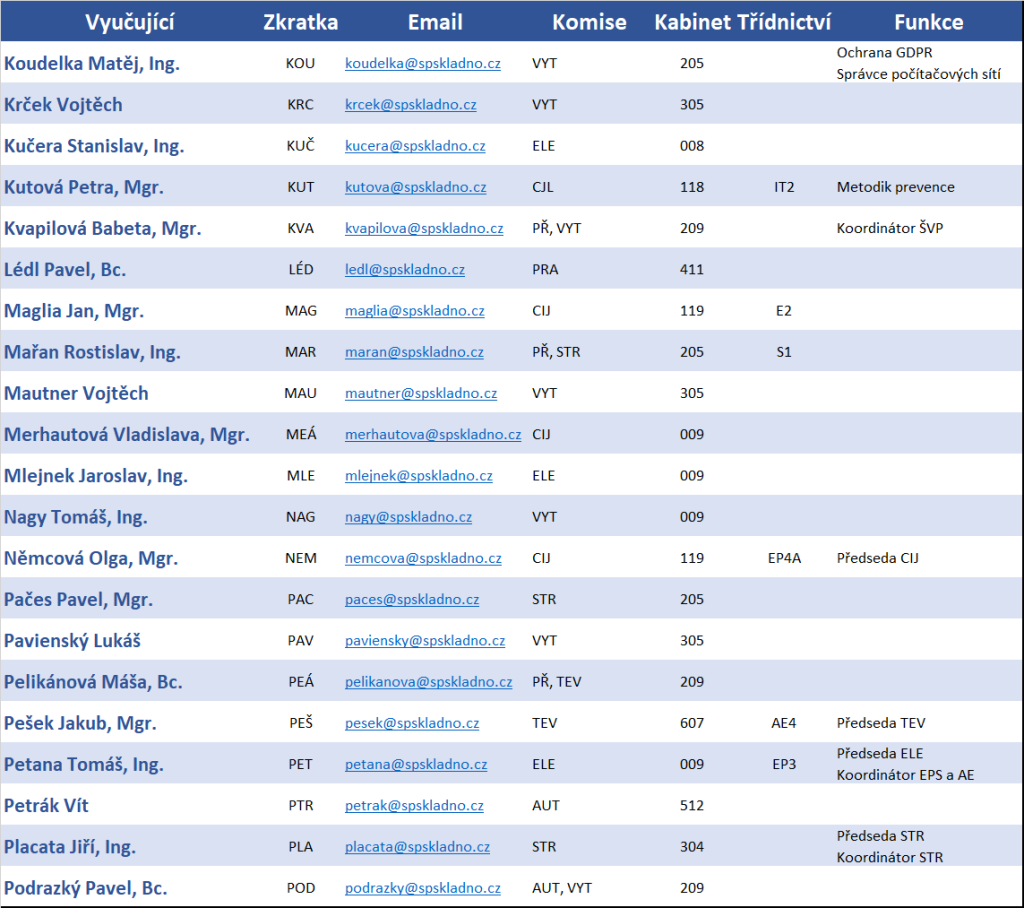 | Vyučující | Zkratka | Email | Komise | Kabinet | Třídnictví | Funkce |
|---|---|---|---|---|---|---|
| Koudelka Matěj, Ing. | KOU | koudelka@spskladno.cz | VYT | 205 | | Ochrana GDPR Správce počítačových sítí |
| Krček Vojtěch | KRC | krcek@spskladno.cz | VYT | 305 | | |
| Kučera Stanislav, Ing. | KUČ | kucera@spskladno.cz | ELE | 008 | | |
| Kutová Petra, Mgr. | KUT | kutova@spskladno.cz | CJL | 118 | IT2 | Metodik prevence |
| Kvapilová Babeta, Mgr. | KVA | kvapilova@spskladno.cz | PŘ, VYT | 209 | | Koordinátor ŠVP |
| Lédl Pavel, Bc. | LÉD | ledl@spskladno.cz | PRA | 411 | | |
| Maglia Jan, Mgr. | MAG | maglia@spskladno.cz | CIJ | 119 | E2 | |
| Mařan Rostislav, Ing. | MAR | maran@spskladno.cz | PŘ, STR | 205 | S1 | |
| Mautner Vojtěch | MAU | mautner@spskladno.cz | VYT | 305 | | |
| Merhautová Vladislava, Mgr. | MEÁ | merhautova@spskladno.cz | CIJ | 009 | | |
| Mlejnek Jaroslav, Ing. | MLE | mlejnek@spskladno.cz | ELE | 009 | | |
| Nagy Tomáš, Ing. | NAG | nagy@spskladno.cz | VYT | 009 | | |
| Němcová Olga, Mgr. | NEM | nemcova@spskladno.cz | CIJ | 119 | EP4A | Předseda CIJ |
| Pačes Pavel, Mgr. | PAC | paces@spskladno.cz | STR | 205 | | |
| Pavienský Lukáš | PAV | paviensky@spskladno.cz | VYT | 305 | | |
| Pelikánová Máša, Bc. | PEÁ | pelikanova@spskladno.cz | PŘ, TEV | 209 | | |
| Pešek Jakub, Mgr. | PEŠ | pesek@spskladno.cz | TEV | 607 | AE4 | Předseda TEV |
| Petana Tomáš, Ing. | PET | petana@spskladno.cz | ELE | 009 | EP3 | Předseda ELE Koordinátor EPS a AE |
| Petrák Vít | PTR | petrak@spskladno.cz | AUT | 512 | | |
| Placata Jiří, Ing. | PLA | placata@spskladno.cz | STR | 304 | | Předseda STR Koordinátor STR |
| Podrazký Pavel, Bc. | POD | podrazky@spskladno.cz | AUT, VYT | 209 | | |